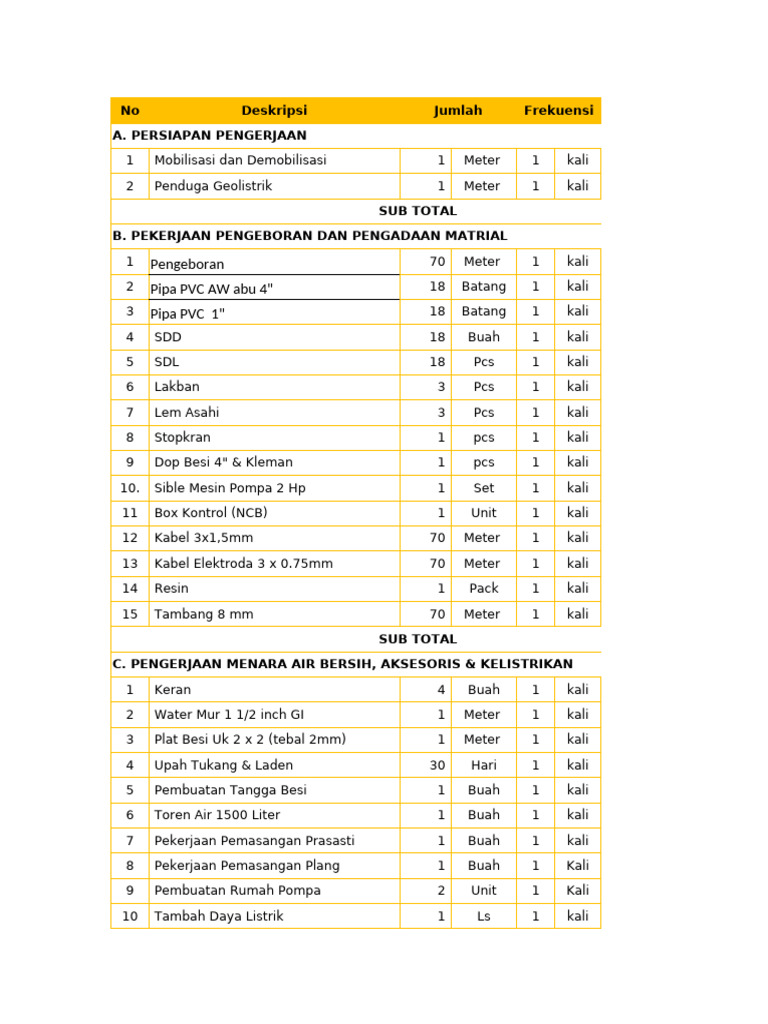 | No | Deskripsi | Jumlah | | Frekuensi | |
|---|---|---|---|---|---|
| A. PERSIAPAN PENGERJAAN | | | | | |
| 1 | Mobilisasi dan Demobilisasi | 1 | Meter | 1 | kali |
| 2 | Penduga Geolistrik | 1 | Meter | 1 | kali |
| SUB TOTAL | | | | | |
| B. PEKERJAAN PENGEBORAN DAN PENGADAAN MATRIAL | | | | | |
| 1 | Pengeboran | 70 | Meter | 1 | kali |
| 2 | Pipa PVC AW abu 4" | 18 | Batang | 1 | kali |
| 3 | Pipa PVC 1" | 18 | Batang | 1 | kali |
| 4 | SDD | 18 | Buah | 1 | kali |
| 5 | SDL | 18 | Pcs | 1 | kali |
| 6 | Lakban | 3 | Pcs | 1 | kali |
| 7 | Lem Asahi | 3 | Pcs | 1 | kali |
| 8 | Stopkran | 1 | pcs | 1 | kali |
| 9 | Dop Besi 4" & Kleman | 1 | pcs | 1 | kali |
| 10. | Sible Mesin Pompa 2 Hp | 1 | Set | 1 | kali |
| 11 | Box Kontrol (NCB) | 1 | Unit | 1 | kali |
| 12 | Kabel 3x1,5mm | 70 | Meter | 1 | kali |
| 13 | Kabel Elektroda 3 x 0.75mm | 70 | Meter | 1 | kali |
| 14 | Resin | 1 | Pack | 1 | kali |
| 15 | Tambang 8 mm | 70 | Meter | 1 | kali |
| SUB TOTAL | | | | | |
| C. PENGERJAAN MENARA AIR BERSIH, AKSESORIS & KELISTRIKAN | | | | | |
| 1 | Keran | 4 | Buah | 1 | kali |
| 2 | Water Mur 1 1/2 inch GI | 1 | Meter | 1 | kali |
| 3 | Plat Besi Uk 2 x 2 (tebal 2mm) | 1 | Meter | 1 | kali |
| 4 | Upah Tukang & Laden | 30 | Hari | 1 | kali |
| 5 | Pembuatan Tangga Besi | 1 | Buah | 1 | kali |
| 6 | Toren Air 1500 Liter | 1 | Buah | 1 | kali |
| 7 | Pekerjaan Pemasangan Prasasti | 1 | Buah | 1 | kali |
| 8 | Pekerjaan Pemasangan Plang | 1 | Buah | 1 | Kali |
| 9 | Pembuatan Rumah Pompa | 2 | Unit | 1 | Kali |
| 10 | Tambah Daya Listrik | 1 | Ls | 1 | kali |